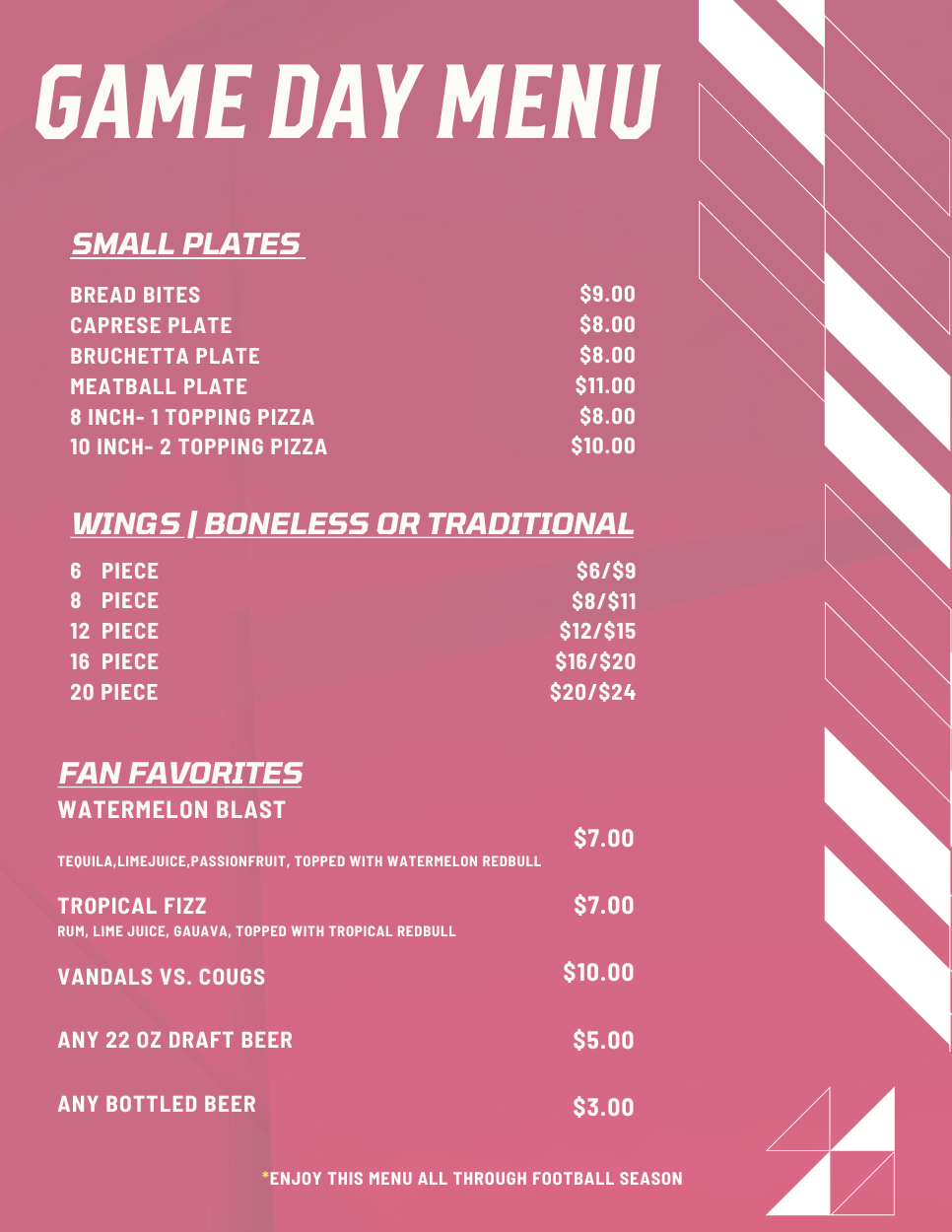 GAME DAY MENU

SMALL PLATES

BREAD BITES $9.00
CAPRESE PLATE $8.00
BRUCHETTA PLATE $8.00
MEATBALL PLATE $11.00
8 INCH- 1 TOPPING PIZZA $8.00
10 INCH- 2 TOPPING PIZZA $10.00

WINGS | BONELESS OR TRADITIONAL

6 PIECE $6/$9
8 PIECE $8/$11
12 PIECE $12/$15
16 PIECE $16/$20
20 PIECE $20/$24

FAN FAVORITES

WATERMELON BLAST
$7.00
TEQUILA,LIMEJUICE,PASSIONFRUIT, TOPPED WITH WATERMELON REDBULL

TROPICAL FIZZ $7.00
RUM, LIME JUICE, GAUAVA, TOPPED WITH TROPICAL REDBULL

VANDALS VS. COUGS $10.00

ANY 22 OZ DRAFT BEER $5.00

ANY BOTTLED BEER $3.00

*ENJOY THIS MENU ALL THROUGH FOOTBALL SEASON